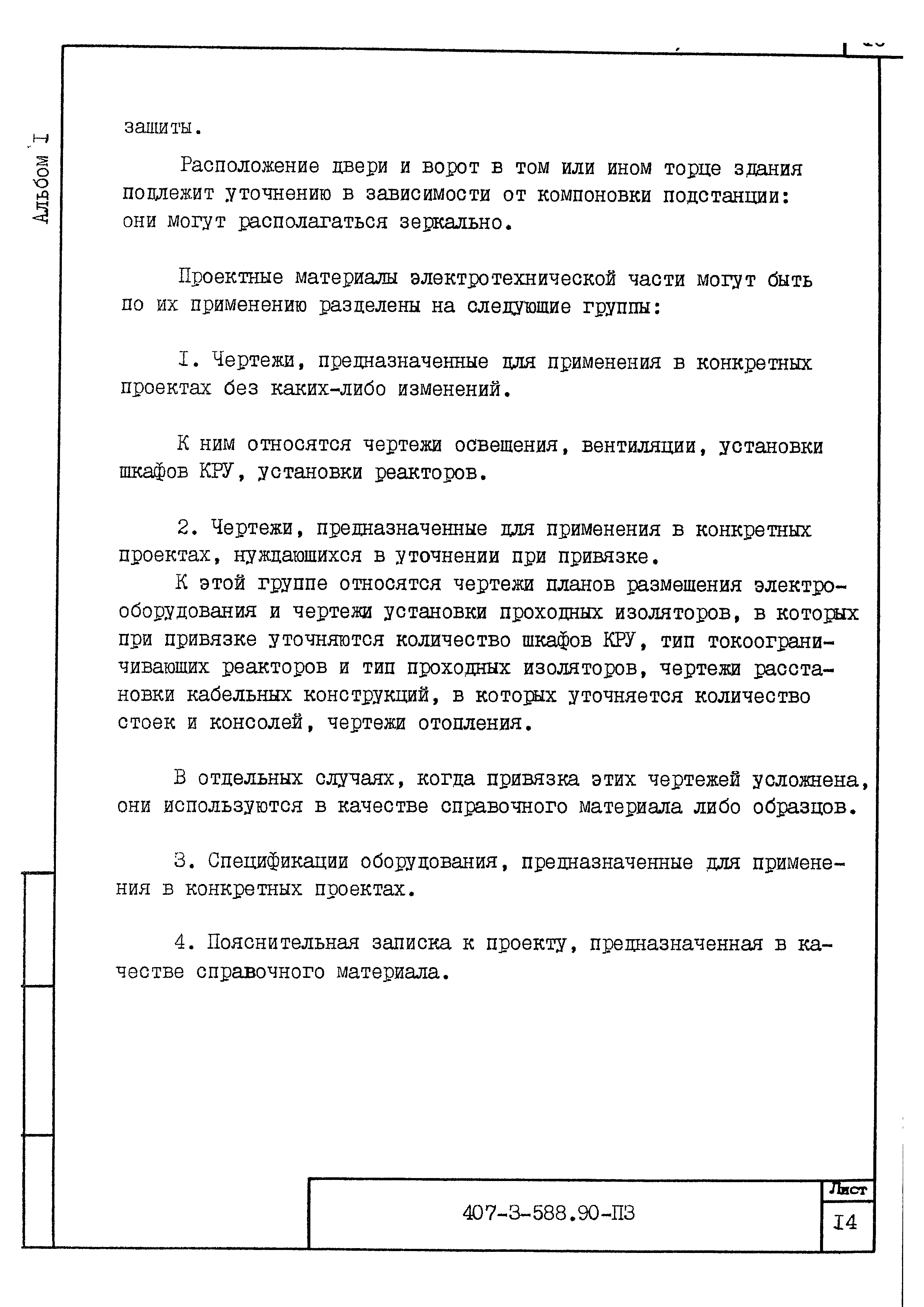 Альбом I

защиты.

Расположение двери и ворот в том или ином торце здания подлежит уточнению в зависимости от компоновки подстанции: они могут располагаться зеркально.

Проектные материалы электротехнической части могут быть по их применению разделены на следующие группы:

I. Чертежи, предназначенные для применения в конкретных проектах без каких-либо изменений.

К ним относятся чертежи освещения, вентиляции, установки шкафов КРУ, установки реакторов.

2. Чертежи, предназначенные для применения в конкретных проектах, нуждающихся в уточнении при привязке.

К этой группе относятся чертежи планов размещения электрооборудования и чертежи установки проходных изоляторов, в которых при привязке уточняются количество шкафов КРУ, тип токоограничивающих реакторов и тип проходных изоляторов, чертежи расстановки кабельных конструкций, в которых уточняется количество стоек и консолей, чертежи отопления.

В отдельных случаях, когда привязка этих чертежей усложнена, они используются в качестве справочного материала либо образцов.

3. Спецификации оборудования, предназначенные для применения в конкретных проектах.

4. Пояснительная записка к проекту, предназначенная в качестве справочного материала.

407-3-588.90-ПЗ

Лист
I4